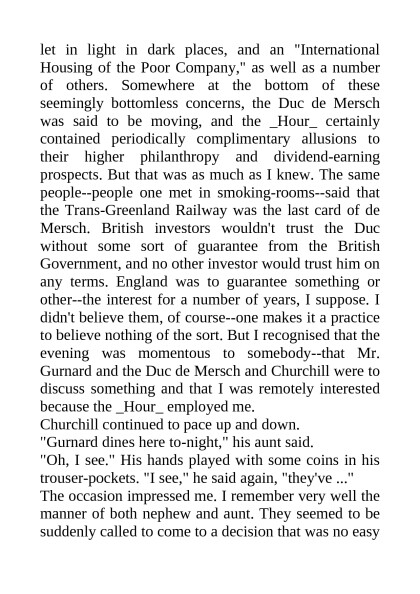 let in light in dark places, and an "International Housing of the Poor Company," as well as a number of others. Somewhere at the bottom of these seemingly bottomless concerns, the Duc de Mersch was said to be moving, and the _Hour_ certainly contained periodically complimentary allusions to their higher philanthropy and dividend-earning prospects. But that was as much as I knew. The same people--people one met in smoking-rooms--said that the Trans-Greenland Railway was the last card of de Mersch. British investors wouldn't trust the Duc without some sort of guarantee from the British Government, and no other investor would trust him on any terms. England was to guarantee something or other--the interest for a number of years, I suppose. I didn't believe them, of course--one makes it a practice to believe nothing of the sort. But I recognised that the evening was momentous to somebody--that Mr. Gurnard and the Duc de Mersch and Churchill were to discuss something and that I was remotely interested because the _Hour_ employed me.
Churchill continued to pace up and down.
"Gurnard dines here to-night," his aunt said.
"Oh, I see." His hands played with some coins in his trouser-pockets. "I see," he said again, "they've ..."
The occasion impressed me. I remember very well the manner of both nephew and aunt. They seemed to be suddenly called to come to a decision that was no easy